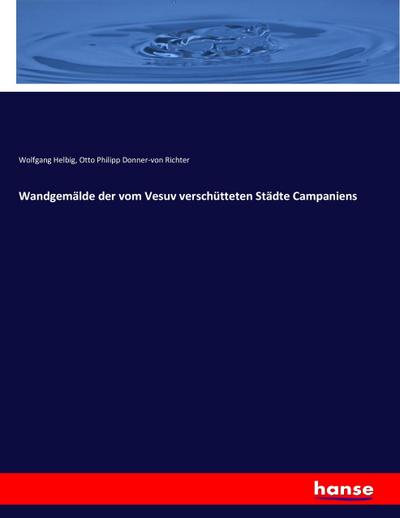 Wolfgang Helbig, Otto Philipp Donner-von Richter

Wandgemälde der vom Vesuv verschütteten Städte Campaniens

hanse